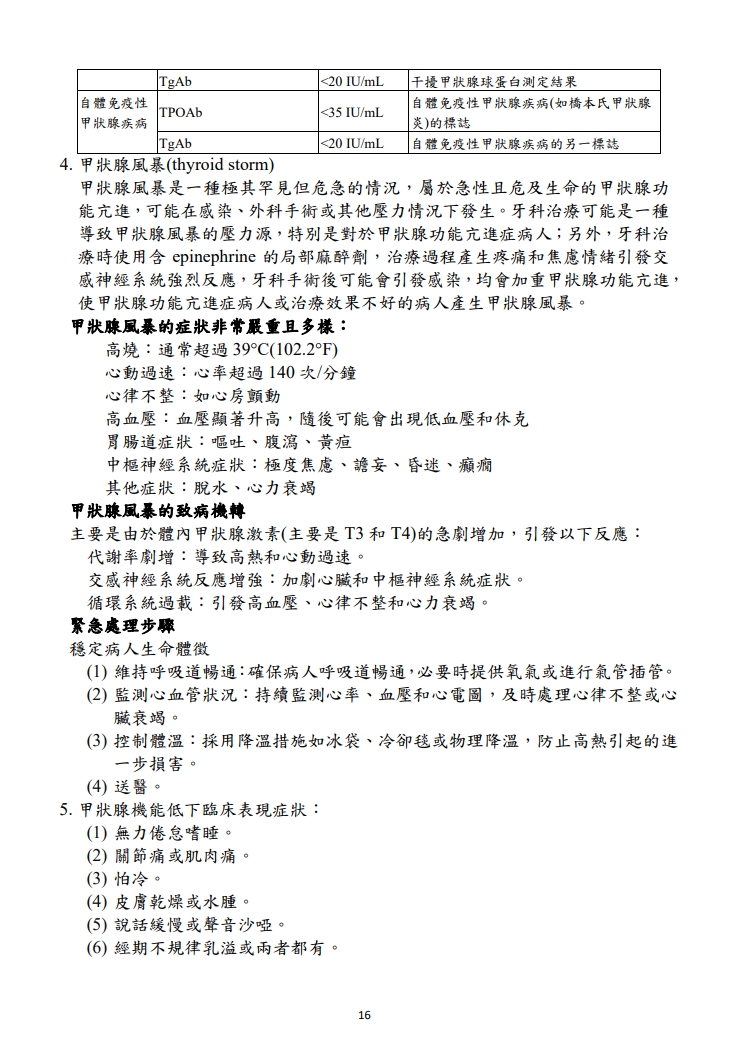 |  | TgAb | <20 IU/mL | 干擾甲狀腺球蛋白測定結果 |
|---|---|---|---|
| 自體免疫性甲狀腺疾病 | TPOAb | <35 IU/mL | 自體免疫性甲狀腺疾病(如橋本氏甲狀腺炎)的標誌 |
|  | TgAb | <20 IU/mL | 自體免疫性甲狀腺疾病的另一標誌 |

4. 甲狀腺風暴(thyroid storm)

甲狀腺風暴是一種極其罕見但危急的情況，屬於急性且危及生命的甲狀腺功能亢進，可能在感染、外科手術或其他壓力情況下發生。牙科治療可能是一種導致甲狀腺風暴的壓力源，特別是對於甲狀腺功能亢進症病人；另外，牙科治療時使用含 epinephrine 的局部麻醉劑，治療過程產生疼痛和焦慮情緒引發交感神經系統強烈反應，牙科手術後可能會引發感染，均會加重甲狀腺功能亢進，使甲狀腺功能亢進症病人或治療效果不好的病人產生甲狀腺風暴。

甲狀腺風暴的症狀非常嚴重且多樣：

高燒：通常超過 39°C(102.2°F)
心動過速：心率超過 140 次/分鐘
心律不整：如心房顫動
高血壓：血壓顯著升高，隨後可能會出現低血壓和休克
胃腸道症狀：嘔吐、腹瀉、黃疸
中樞神經系統症狀：極度焦慮、譫妄、昏迷、癲癇
其他症狀：脫水、心力衰竭

甲狀腺風暴的致病機轉

主要是由於體內甲狀腺激素(主要是 T3 和 T4)的急劇增加，引發以下反應：
代謝率劇增：導致高熱和心動過速。
交感神經系統反應增強：加劇心臟和中樞神經系統症狀。
循環系統過載：引發高血壓、心律不整和心力衰竭。

緊急處理步驟

穩定病人生命體徵
(1) 維持呼吸道暢通：確保病人呼吸道暢通，必要時提供氧氣或進行氣管插管。
(2) 監測心血管狀況：持續監測心率、血壓和心電圖，及時處理心律不整或心臟衰竭。
(3) 控制體溫：採用降溫措施如冰袋、冷卻毯或物理降溫，防止高熱引起的進一步損害。
(4) 送醫。

5. 甲狀腺機能低下臨床表現症狀：
(1) 無力倦怠嗜睡。
(2) 關節痛或肌肉痛。
(3) 怕冷。
(4) 皮膚乾燥或水腫。
(5) 說話緩慢或聲音沙啞。
(6) 經期不規律乳溢或兩者都有。

16